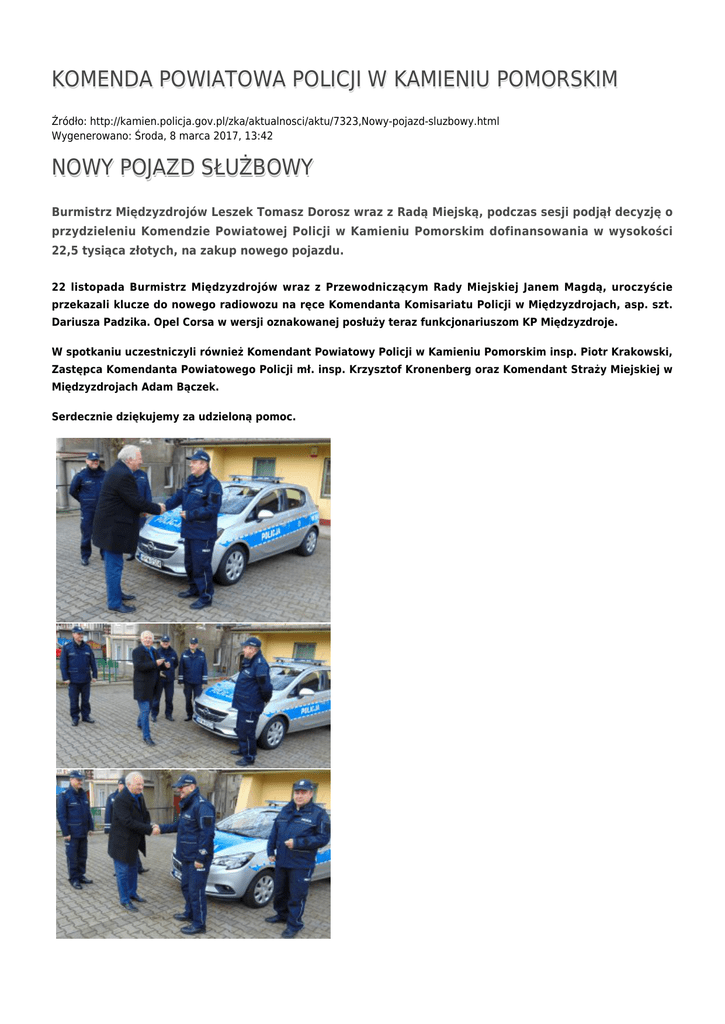 KOMENDA POWIATOWA POLICJI W KAMIENIU POMORSKIM

Źródło: http://kamien.policja.gov.pl/zka/aktualnosci/aktu/7323,Nowy-pojazd-sluzbowy.html
Wygenerowano: Środa, 8 marca 2017, 13:42

NOWY POJAZD SŁUŻBOWY

Burmistrz Międzyzdrojów Leszek Tomasz Dorosz wraz z Radą Miejską, podczas sesji podjął decyzję o przydzieleniu Komendzie Powiatowej Policji w Kamieniu Pomorskim dofinansowania w wysokości 22,5 tysiąca złotych, na zakup nowego pojazdu.

22 listopada Burmistrz Międzyzdrojów wraz z Przewodniczącym Rady Miejskiej Janem Magdą, uroczyście przekazali klucze do nowego radiowozu na ręce Komendanta Komisariatu Policji w Międzyzdrojach, asp. szt. Dariusza Padzika. Opel Corsa w wersji oznakowanej posłuży teraz funkcjonariuszom KP Międzyzdroje.

W spotkaniu uczestniczyli również Komendant Powiatowy Policji w Kamieniu Pomorskim insp. Piotr Krakowski, Zastępca Komendanta Powiatowego Policji mł. insp. Krzysztof Kronenberg oraz Komendant Straży Miejskiej w Międzyzdrojach Adam Bączek.

Serdecznie dziękujemy za udzieloną pomoc.

POLICJA

POLICJA

POLICJA